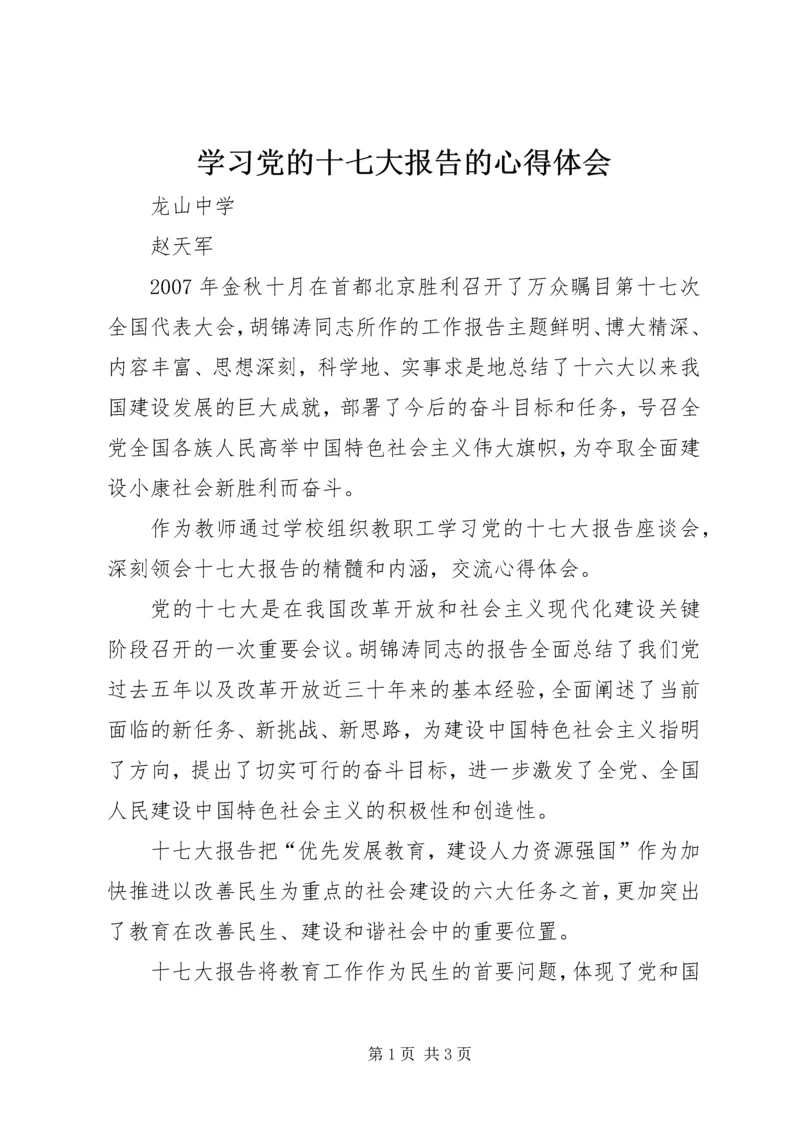 学习党的十七大报告的心得体会

龙山中学

赵天军

2007 年金秋十月在首都北京胜利召开了万众瞩目第十七次全国代表大会，胡锦涛同志所作的工作报告主题鲜明、博大精深、内容丰富、思想深刻，科学地、实事求是地总结了十六大以来我国建设发展的巨大成就，部署了今后的奋斗目标和任务，号召全党全国各族人民高举中国特色社会主义伟大旗帜，为夺取全面建设小康社会新胜利而奋斗。

作为教师通过学校组织教职工学习党的十七大报告座谈会，深刻领会十七大报告的精髓和内涵，交流心得体会。

党的十七大是在我国改革开放和社会主义现代化建设关键阶段召开的一次重要会议。胡锦涛同志的报告全面总结了我们党过去五年以及改革开放近三十年来的基本经验，全面阐述了当前面临的新任务、新挑战、新思路，为建设中国特色社会主义指明了方向，提出了切实可行的奋斗目标，进一步激发了全党、全国人民建设中国特色社会主义的积极性和创造性。

十七大报告把“优先发展教育，建设人力资源强国”作为加快推进以改善民生为重点的社会建设的六大任务之首，更加突出了教育在改善民生、建设和谐社会中的重要位置。

十七大报告将教育工作作为民生的首要问题，体现了党和国

第 1 页 共 3 页